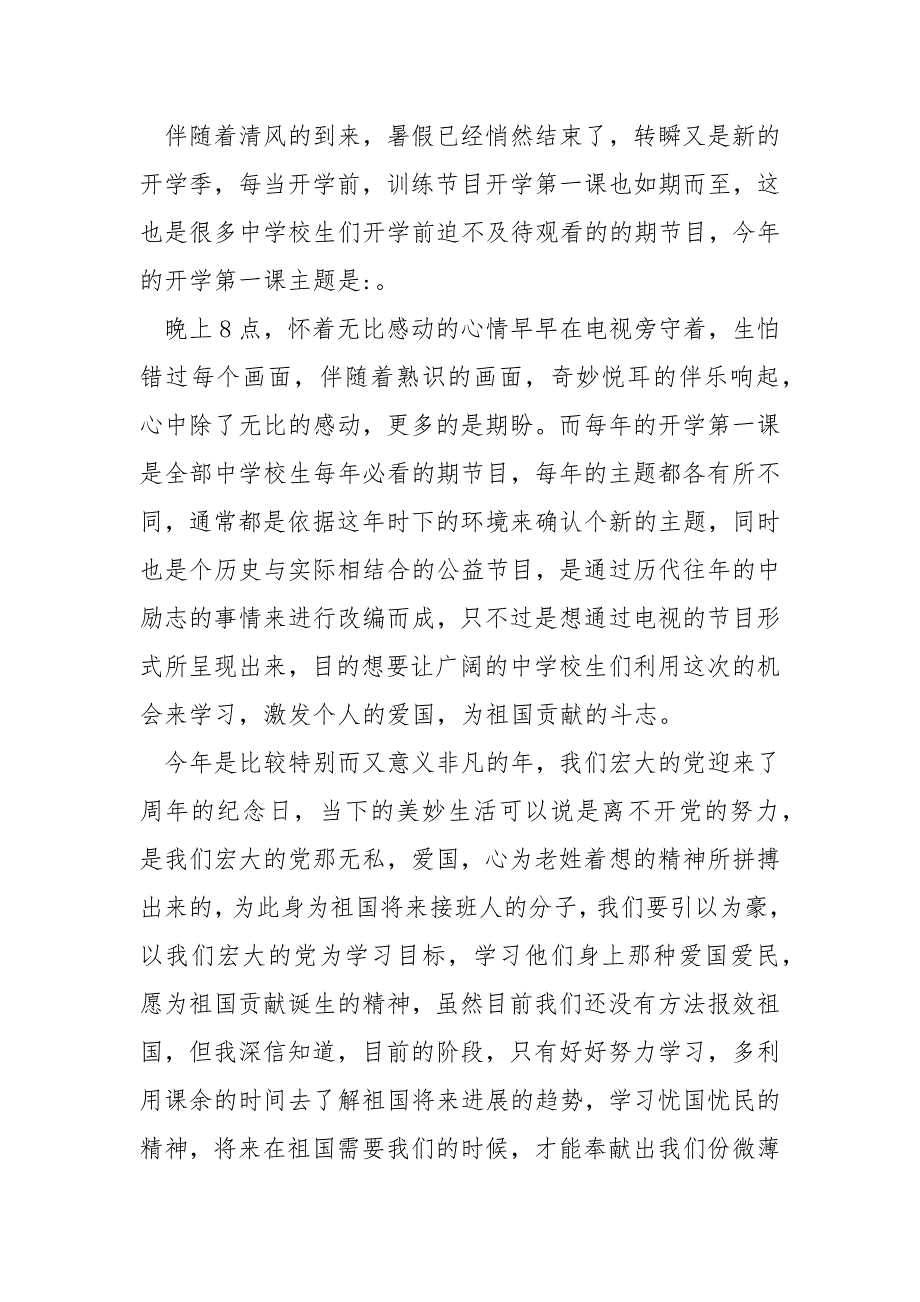 伴随着清风的到来，暑假已经悄然结束了，转瞬又是新的开学季，每当开学前，训练节目开学第一课也如期而至，这也是很多中学校生们开学前迫不及待观看的的期节目，今年的开学第一课主题是:。

晚上8点，怀着无比感动的心情早早在电视旁守着，生怕错过每个画面，伴随着熟识的画面，奇妙悦耳的伴乐响起，心中除了无比的感动，更多的是期盼。而每年的开学第一课是全部中学校生每年必看的期节目，每年的主题都各有所不同，通常都是依据这年时下的环境来确认个新的主题，同时也是个历史与实际相结合的公益节目，是通过历代往年的中励志的事情来进行改编而成，只不过是想通过电视的节目形式所呈现出来，目的想要让广阔的中学校生们利用这次的机会来学习，激发个人的爱国，为祖国贡献的斗志。

今年是比较特别而又意义非凡的年，我们宏大的党迎来了周年的纪念日，当下的美妙生活可以说是离不开党的努力，是我们宏大的党那无私，爱国，心为老姓着想的精神所拼搏出来的，为此身为祖国将来接班人的分子，我们要引以为豪，以我们宏大的党为学习目标，学习他们身上那种爱国爱民，愿为祖国贡献诞生的精神，虽然目前我们还没有方法报效祖国，但我深信知道，目前的阶段，只有好好努力学习，多利用课余的时间去了解祖国将来进展的趋势，学习忧国忧民的精神，将来在祖国需要我们的时候，才能奉献出我们份微薄